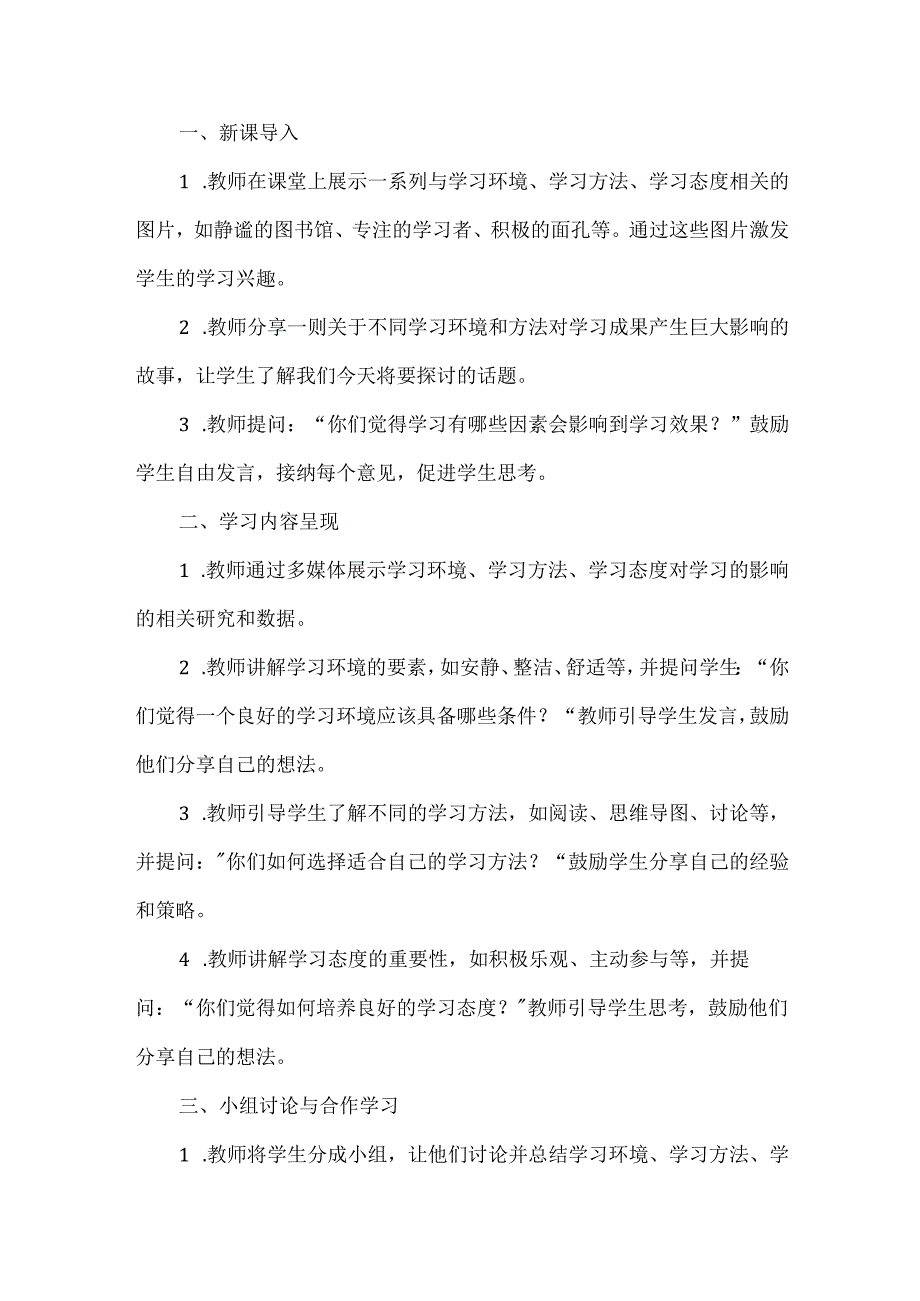 一、新课导入

1 .教师在课堂上展示一系列与学习环境、学习方法、学习态度相关的图片，如静谧的图书馆、专注的学习者、积极的面孔等。通过这些图片激发学生的学习兴趣。

2 .教师分享一则关于不同学习环境和方法对学习成果产生巨大影响的故事，让学生了解我们今天将要探讨的话题。

3 .教师提问：“你们觉得学习有哪些因素会影响到学习效果？”鼓励学生自由发言，接纳每个意见，促进学生思考。

二、学习内容呈现

1 .教师通过多媒体展示学习环境、学习方法、学习态度对学习的影响的相关研究和数据。

2 .教师讲解学习环境的要素，如安静、整洁、舒适等，并提问学生:“你们觉得一个良好的学习环境应该具备哪些条件？“教师引导学生发言，鼓励他们分享自己的想法。

3 .教师引导学生了解不同的学习方法，如阅读、思维导图、讨论等，并提问:"你们如何选择适合自己的学习方法？“鼓励学生分享自己的经验和策略。

4 .教师讲解学习态度的重要性，如积极乐观、主动参与等，并提问：“你们觉得如何培养良好的学习态度？"教师引导学生思考，鼓励他们分享自己的想法。

三、小组讨论与合作学习

1 .教师将学生分成小组，让他们讨论并总结学习环境、学习方法、学